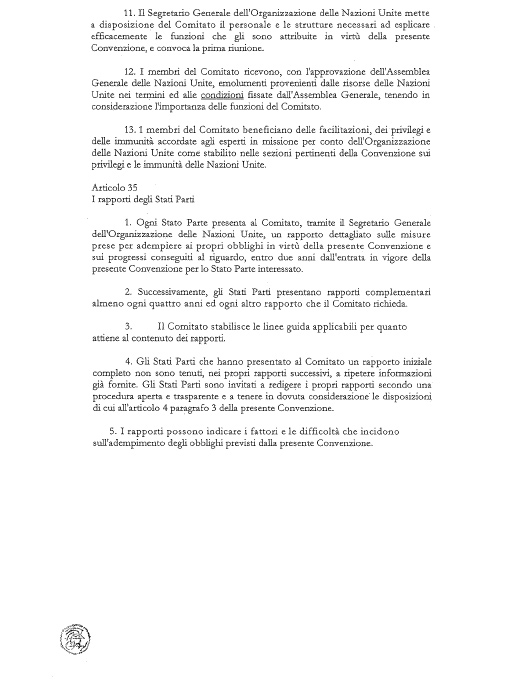 11. Il Segretario Generale dell'Organizzazione delle Nazioni Unite mette a disposizione del Comitato il personale e le strutture necessari ad esplicare efficacemente le funzioni che gli sono attribuite in virtù della presente Convenzione, e convoca la prima riunione.

12. I membri del Comitato ricevono, con l'approvazione dell'Assemblea Generale delle Nazioni Unite, emolumenti provenienti dalle risorse delle Nazioni Unite nei termini ed alle condizioni fissate dall'Assemblea Generale, tenendo in considerazione l'importanza delle funzioni del Comitato.

13. I membri del Comitato beneficiano delle facilitazioni, dei privilegi e delle immunità accordate agli esperti in missione per conto dell'Organizzazione delle Nazioni Unite come stabilito nelle sezioni pertinenti della Convenzione sui privilegi e le immunità delle Nazioni Unite.

Articolo 35
I rapporti degli Stati Parti

1. Ogni Stato Parte presenta al Comitato, tramite il Segretario Generale dell'Organizzazione delle Nazioni Unite, un rapporto dettagliato sulle misure prese per adempiere ai propri obblighi in virtù della presente Convenzione e sui progressi conseguiti al riguardo, entro due anni dall'entrata in vigore della presente Convenzione per lo Stato Parte interessato.

2. Successivamente, gli Stati Parti presentano rapporti complementari almeno ogni quattro anni ed ogni altro rapporto che il Comitato richieda.

3. Il Comitato stabilisce le linee guida applicabili per quanto attiene al contenuto dei rapporti.

4. Gli Stati Parti che hanno presentato al Comitato un rapporto iniziale completo non sono tenuti, nei propri rapporti successivi, a ripetere informazioni già fornite. Gli Stati Parti sono invitati a redigere i propri rapporti secondo una procedura aperta e trasparente e a tenere in dovuta considerazione le disposizioni di cui all'articolo 4 paragrafo 3 della presente Convenzione.

5. I rapporti possono indicare i fattori e le difficoltà che incidono sull'adempimento degli obblighi previsti dalla presente Convenzione.